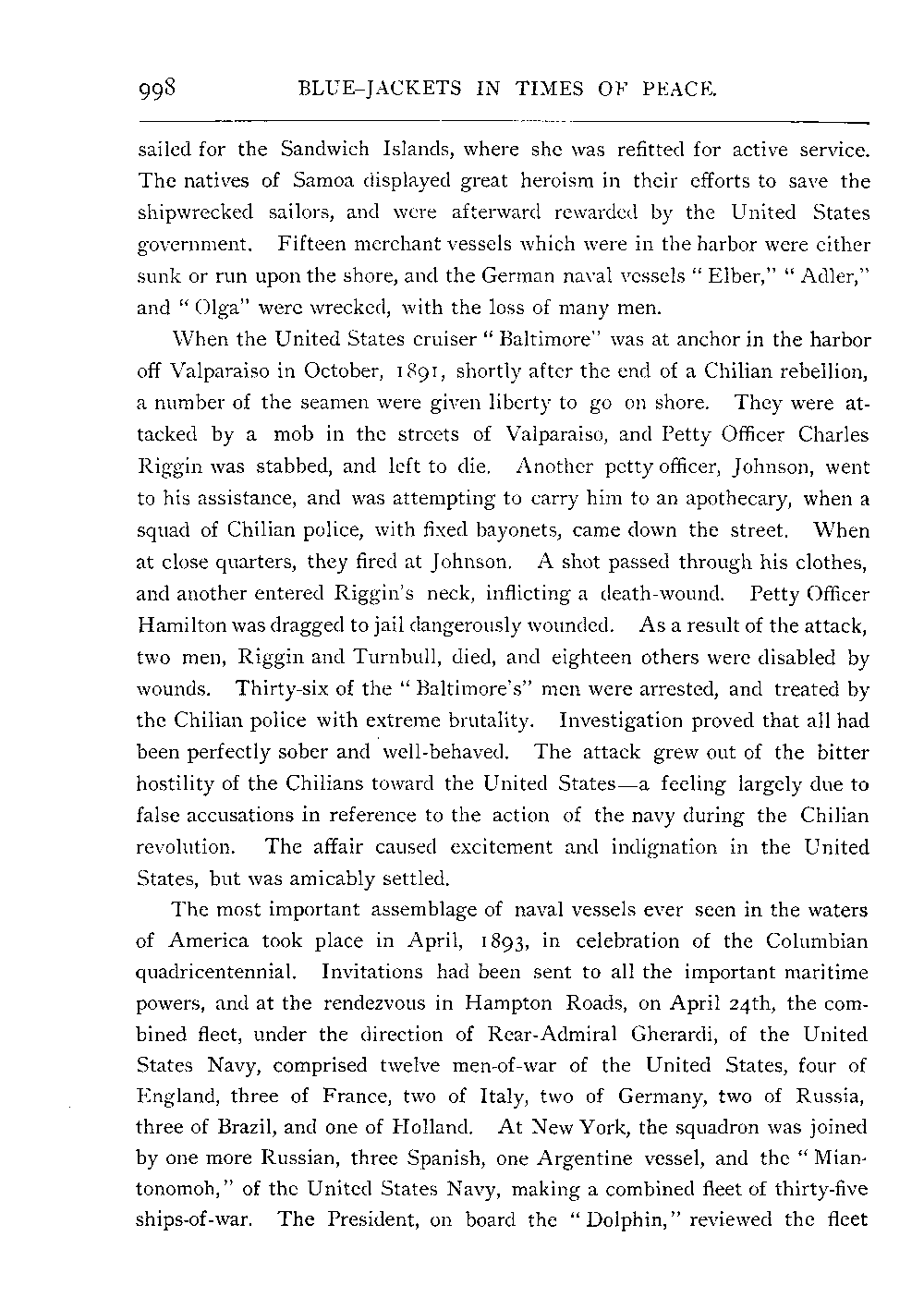 998 BLUE-JACKETS IN TIMES OF PEACE.

sailed for the Sandwich Islands, where she was refitted for active service. The natives of Samoa displayed great heroism in their efforts to save the shipwrecked sailors, and were afterward rewarded by the United States government. Fifteen merchant vessels which were in the harbor were either sunk or run upon the shore, and the German naval vessels "Elber," "Adler," and "Olga" were wrecked, with the loss of many men.

When the United States cruiser "Baltimore" was at anchor in the harbor off Valparaiso in October, 1891, shortly after the end of a Chilian rebellion, a number of the seamen were given liberty to go on shore. They were attacked by a mob in the streets of Valparaiso, and Petty Officer Charles Riggin was stabbed, and left to die. Another petty officer, Johnson, went to his assistance, and was attempting to carry him to an apothecary, when a squad of Chilian police, with fixed bayonets, came down the street. When at close quarters, they fired at Johnson. A shot passed through his clothes, and another entered Riggin's neck, inflicting a death-wound. Petty Officer Hamilton was dragged to jail dangerously wounded. As a result of the attack, two men, Riggin and Turnbull, died, and eighteen others were disabled by wounds. Thirty-six of the "Baltimore's" men were arrested, and treated by the Chilian police with extreme brutality. Investigation proved that all had been perfectly sober and well-behaved. The attack grew out of the bitter hostility of the Chilians toward the United States—a feeling largely due to false accusations in reference to the action of the navy during the Chilian revolution. The affair caused excitement and indignation in the United States, but was amicably settled.

The most important assemblage of naval vessels ever seen in the waters of America took place in April, 1893, in celebration of the Columbian quadricentennial. Invitations had been sent to all the important maritime powers, and at the rendezvous in Hampton Roads, on April 24th, the combined fleet, under the direction of Rear-Admiral Gherardi, of the United States Navy, comprised twelve men-of-war of the United States, four of England, three of France, two of Italy, two of Germany, two of Russia, three of Brazil, and one of Holland. At New York, the squadron was joined by one more Russian, three Spanish, one Argentine vessel, and the "Miantonomoh," of the United States Navy, making a combined fleet of thirty-five ships-of-war. The President, on board the "Dolphin," reviewed the fleet